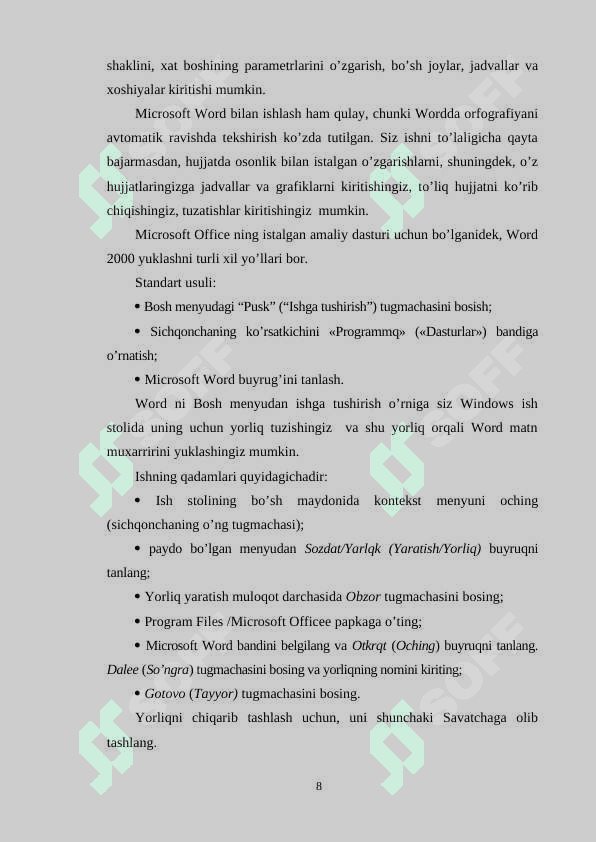 shaklini, xat boshining parametrlarini o’zgarish, bo’sh joylar, jadvallar va xoshiyalar kiritishi mumkin.

Microsoft Word bilan ishlash ham qulay, chunki Wordda orfografiyani avtomatik ravishda tekshirish ko’zda tutilgan. Siz ishni to’laligicha qayta bajarmasdan, hujjatda osonlik bilan istalgan o’zgarishlarni, shuningdek, o’z hujjatlaringizga jadvallar va grafiklarni kiritishingiz, to’liq hujjatni ko’rib chiqishingiz, tuzatishlar kiritishingiz mumkin.

Microsoft Office ning istalgan amaliy dasturi uchun bo’lganidek, Word 2000 yuklashni turli xil yo’llari bor.

Standart usuli:

• Bosh menyudagi “Pusk” (“Ishga tushirish”) tugmachasini bosish;

• Sichqonchaning ko’rsatkichini «Programmq» («Dasturlar») bandiga o’rnatish;

• Microsoft Word buyrug’ini tanlash.

Word ni Bosh menyudan ishga tushirish o’rniga siz Windows ish stolida uning uchun yorliq tuzishingiz va shu yorliq orqali Word matn muxarririni yuklashingiz mumkin.

Ishning qadamlari quyidagichadir:

• Ish stolining bo’sh maydonida kontekst menyuni oching (sichqonchaning o’ng tugmachasi);

• paydo bo’lgan menyudan Sozdat/Yarlqk (Yaratish/Yorliq) buyruqni tanlang;

• Yorliq yaratish muloqot darchasida Obzor tugmachasini bosing;

• Program Files /Microsoft Officee papkaga o’ting;

• Microsoft Word bandini belgilang va Otkrqt (Oching) buyruqni tanlang. Dalee (So’ngra) tugmachasini bosing va yorliqning nomini kiriting;

• Gotovo (Tayyor) tugmachasini bosing.

Yorliqni chiqarib tashlash uchun, uni shunchaki Savatchaga olib tashlang.

8